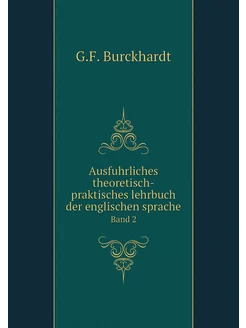 G.F. Burckhardt

Ausfuhrliches theoretisch-praktisches lehrbuch der englischen sprache

Band 2